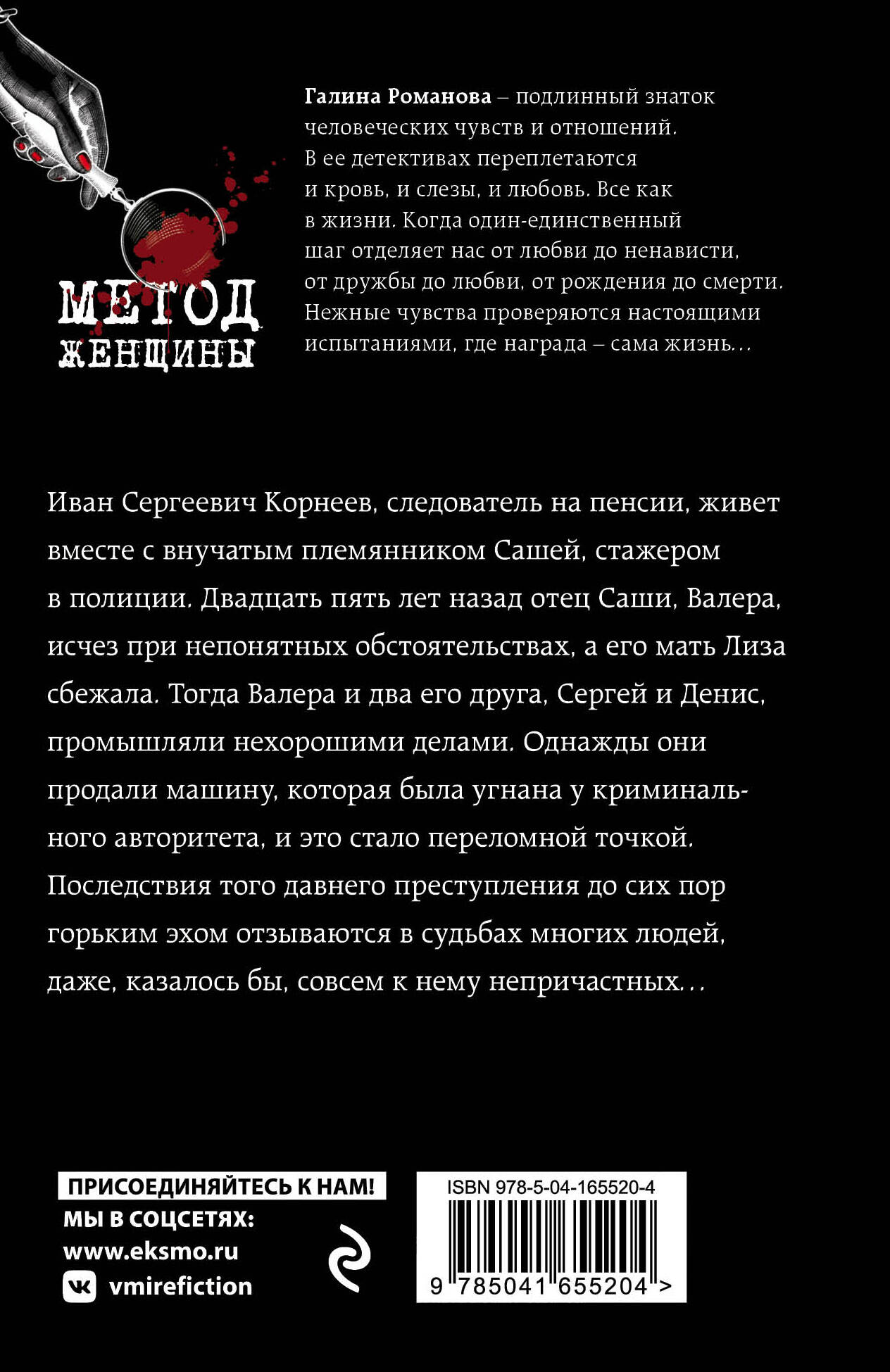 МЕТОД ЖЕНЩИНЫ

Галина Романова – подлинный знаток человеческих чувств и отношений. В ее детективах переплетаются и кровь, и слезы, и любовь. Все как в жизни. Когда один-единственный шаг отделяет нас от любви до ненависти, от дружбы до любви, от рождения до смерти. Нежные чувства проверяются настоящими испытаниями, где награда – сама жизнь…

Иван Сергеевич Корнеев, следователь на пенсии, живет вместе с внучатым племянником Сашей, стажером в полиции. Двадцать пять лет назад отец Саши, Валера, исчез при непонятных обстоятельствах, а его мать Лиза сбежала. Тогда Валера и два его друга, Сергей и Денис, промышляли нехорошими делами. Однажды они продали машину, которая была угнана у криминального авторитета, и это стало переломной точкой. Последствия того давнего преступления до сих пор горьким эхом отзываются в судьбах многих людей, даже, казалось бы, совсем к нему непричастных…

ПРИСОЕДИНЯЙТЕСЬ К НАМ!
МЫ В СОЦСЕТЯХ:
www.eksmo.ru
vmirefiction

ISBN 978-5-04-165520-4
9 785041 655204 >